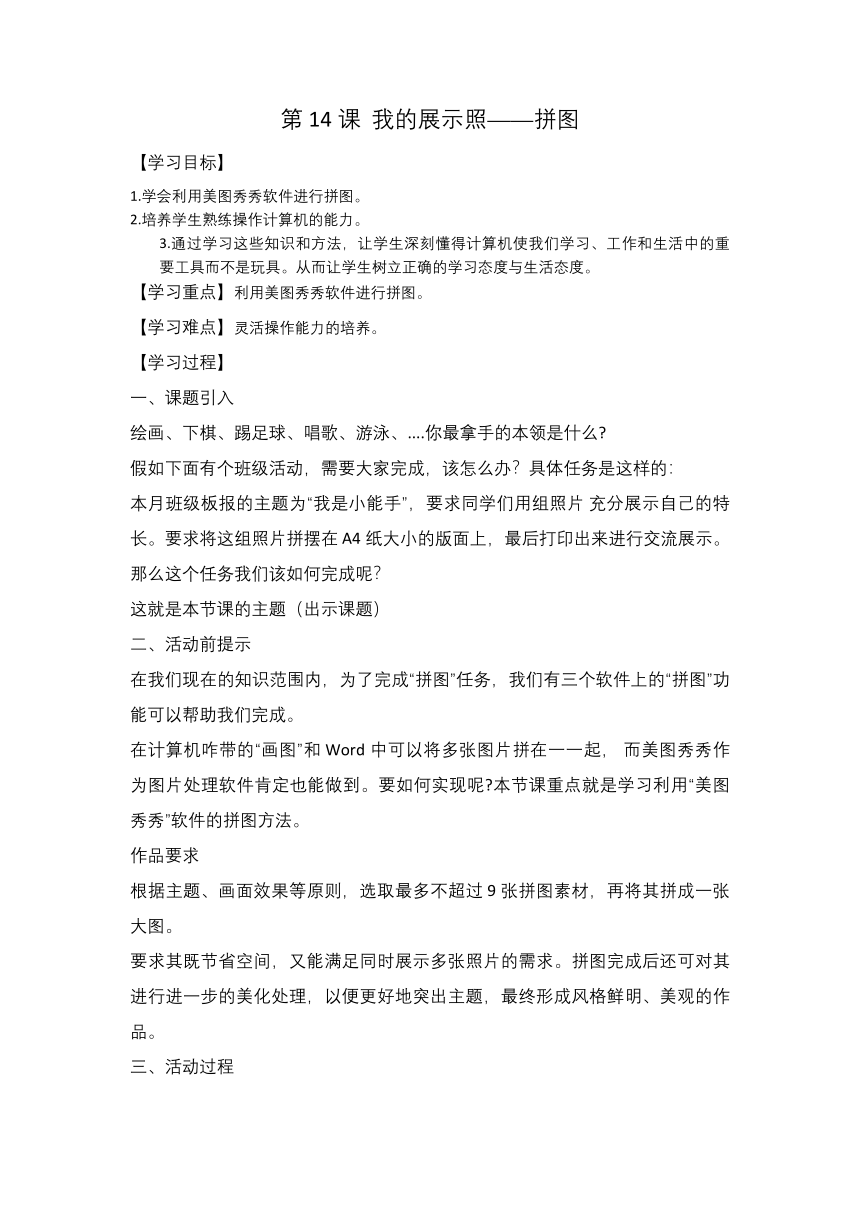 第 14 课 我的展示照——拼图

【学习目标】

1.学会利用美图秀秀软件进行拼图。
2.培养学生熟练操作计算机的能力。
3.通过学习这些知识和方法，让学生深刻懂得计算机使我们学习、工作和生活中的重要工具而不是玩具。从而让学生树立正确的学习态度与生活态度。

【学习重点】利用美图秀秀软件进行拼图。

【学习难点】灵活操作能力的培养。

【学习过程】

一、课题引入

绘画、下棋、踢足球、唱歌、游泳、....你最拿手的本领是什么?

假如下面有个班级活动，需要大家完成，该怎么办？具体任务是这样的：

本月班级板报的主题为“我是小能手”，要求同学们用组照片 充分展示自己的特长。要求将这组照片拼摆在 A4 纸大小的版面上，最后打印出来进行交流展示。

那么这个任务我们该如何完成呢？

这就是本节课的主题（出示课题）

二、活动前提示

在我们现在的知识范围内，为了完成“拼图”任务，我们有三个软件上的“拼图”功能可以帮助我们完成。

在计算机咋带的“画图”和 Word 中可以将多张图片拼在一一起， 而美图秀秀作为图片处理软件肯定也能做到。要如何实现呢?本节课重点就是学习利用“美图秀秀”软件的拼图方法。

作品要求

根据主题、画面效果等原则，选取最多不超过 9 张拼图素材，再将其拼成一张大图。

要求其既节省空间，又能满足同时展示多张照片的需求。拼图完成后还可对其进行进一步的美化处理，以便更好地突出主题，最终形成风格鲜明、美观的作品。

三、活动过程